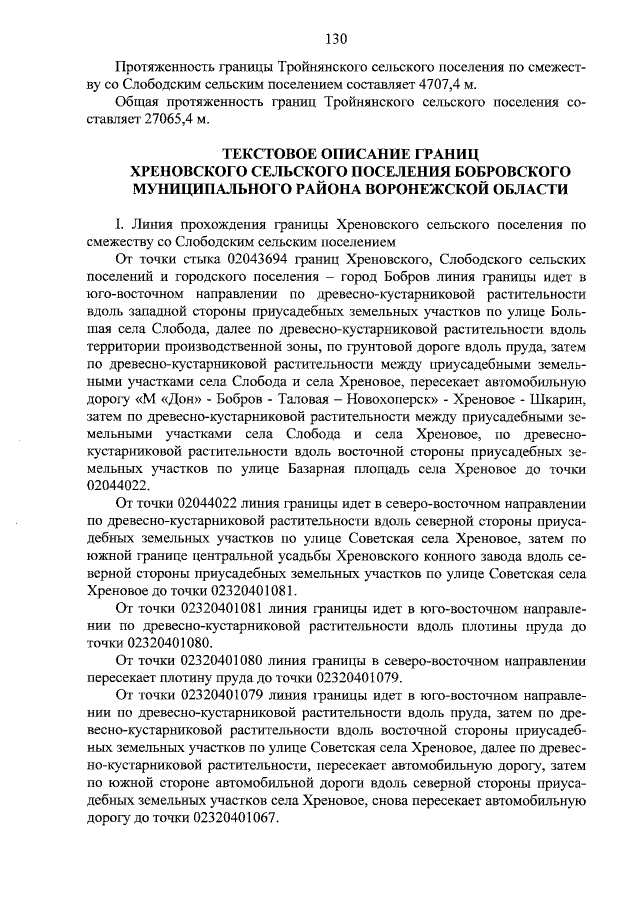 130

Протяженность границы Тройнянского сельского поселения по смежеству со Слободским сельским поселением составляет 4707,4 м.

Общая протяженность границ Тройнянского сельского поселения составляет 27065,4 м.

ТЕКСТОВОЕ ОПИСАНИЕ ГРАНИЦ
ХРЕНОВСКОГО СЕЛЬСКОГО ПОСЕЛЕНИЯ БОБРОВСКОГО МУНИЦИПАЛЬНОГО РАЙОНА ВОРОНЕЖСКОЙ ОБЛАСТИ

I. Линия прохождения границы Хреновского сельского поселения по смежеству со Слободским сельским поселением

От точки стыка 02043694 границ Хреновского, Слободского сельских поселений и городского поселения – город Бобров линия границы идет в юго-восточном направлении по древесно-кустарниковой растительности вдоль западной стороны приусадебных земельных участков по улице Большая села Слобода, далее по древесно-кустарниковой растительности вдоль территории производственной зоны, по грунтовой дороге вдоль пруда, затем по древесно-кустарниковой растительности между приусадебными земельными участками села Слобода и села Хреновое, пересекает автомобильную дорогу «М «Дон» - Бобров - Таловая – Новохоперск» - Хреновое - Шкарин, затем по древесно-кустарниковой растительности между приусадебными земельными участками села Слобода и села Хреновое, по древесно-кустарниковой растительности вдоль восточной стороны приусадебных земельных участков по улице Базарная площадь села Хреновое до точки 02044022.

От точки 02044022 линия границы идет в северо-восточном направлении по древесно-кустарниковой растительности вдоль северной стороны приусадебных земельных участков по улице Советская села Хреновое, затем по южной границе центральной усадьбы Хреновского конного завода вдоль северной стороны приусадебных земельных участков по улице Советская села Хреновое до точки 02320401081.

От точки 02320401081 линия границы идет в юго-восточном направлении по древесно-кустарниковой растительности вдоль плотины пруда до точки 02320401080.

От точки 02320401080 линия границы в северо-восточном направлении пересекает плотину пруда до точки 02320401079.

От точки 02320401079 линия границы идет в юго-восточном направлении по древесно-кустарниковой растительности вдоль пруда, затем по древесно-кустарниковой растительности вдоль восточной стороны приусадебных земельных участков по улице Советская села Хреновое, далее по древесно-кустарниковой растительности, пересекает автомобильную дорогу, затем по южной стороне автомобильной дороги вдоль северной стороны приусадебных земельных участков села Хреновое, снова пересекает автомобильную дорогу до точки 02320401067.